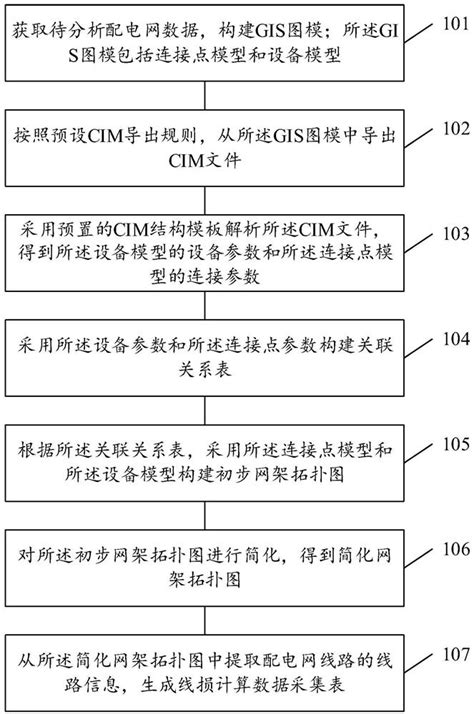 获取待分析配电网数据，构建GIS图模；所述GIS图模包括连接点模型和设备模型

101

按照预设CIM导出规则，从所述GIS图模中导出CIM文件

102

采用预置的CIM结构模板解析所述CIM文件，得到所述设备模型的设备参数和所述连接点模型的连接参数

103

采用所述设备参数和所述连接点参数构建关联关系表

104

根据所述关联关系表，采用所述连接点模型和所述设备模型构建初步网架拓扑图

105

对所述初步网架拓扑图进行简化，得到简化网架拓扑图

106

从所述简化网架拓扑图中提取配电网线路的线路信息，生成线损计算数据采集表

107